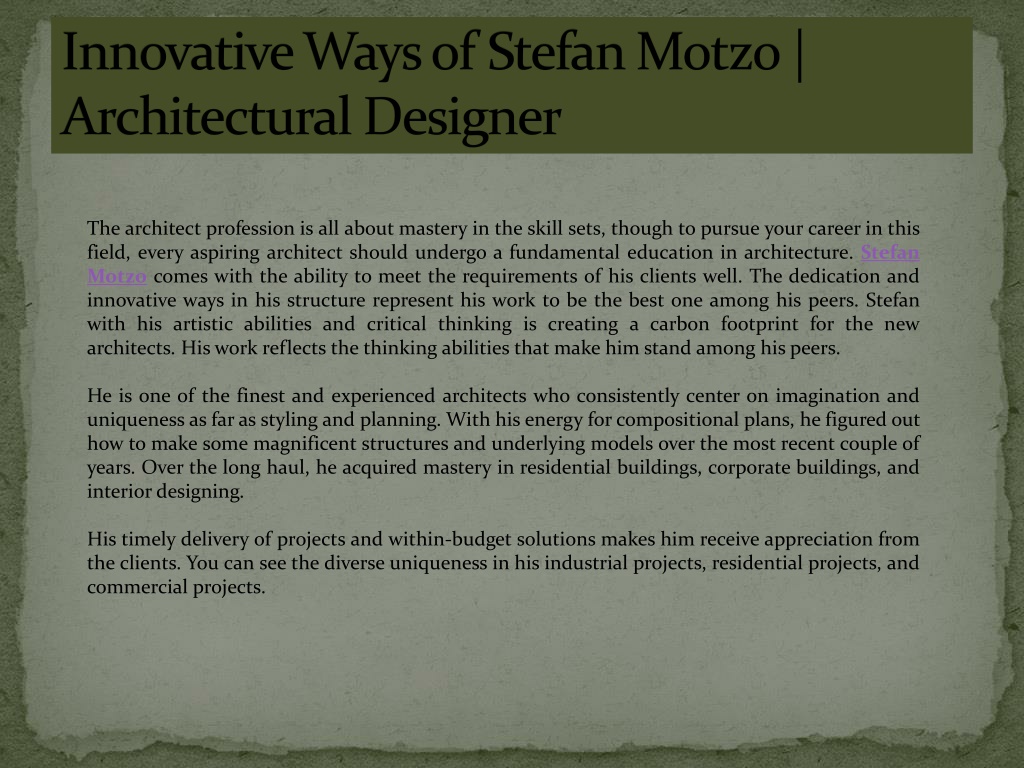 Innovative Ways of Stefan Motzo | Architectural Designer

The architect profession is all about mastery in the skill sets, though to pursue your career in this field, every aspiring architect should undergo a fundamental education in architecture. Stefan Motzo comes with the ability to meet the requirements of his clients well. The dedication and innovative ways in his structure represent his work to be the best one among his peers. Stefan with his artistic abilities and critical thinking is creating a carbon footprint for the new architects. His work reflects the thinking abilities that make him stand among his peers.

He is one of the finest and experienced architects who consistently center on imagination and uniqueness as far as styling and planning. With his energy for compositional plans, he figured out how to make some magnificent structures and underlying models over the most recent couple of years. Over the long haul, he acquired mastery in residential buildings, corporate buildings, and interior designing.

His timely delivery of projects and within-budget solutions makes him receive appreciation from the clients. You can see the diverse uniqueness in his industrial projects, residential projects, and commercial projects.